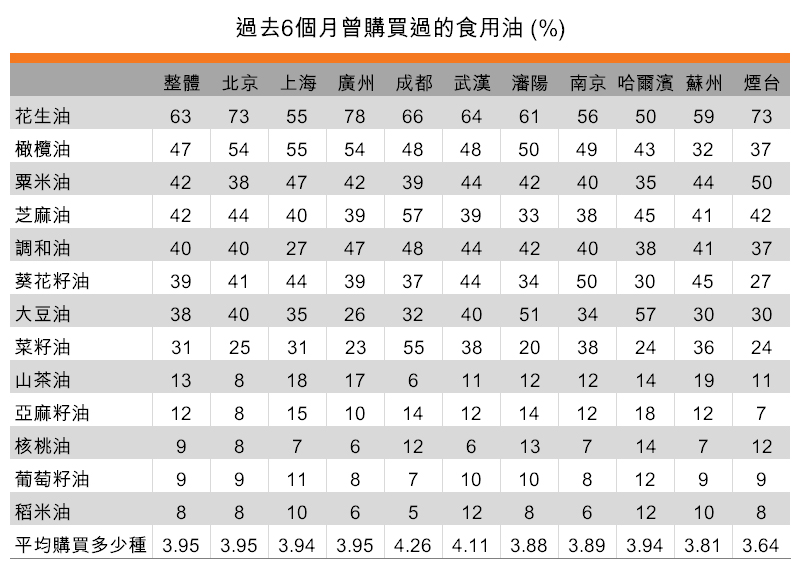 過去6個月曾購買過的食用油 (%)

| | 整體 | 北京 | 上海 | 廣州 | 成都 | 武漢 | 瀋陽 | 南京 | 哈爾濱 | 蘇州 | 煙台 |
|---|---|---|---|---|---|---|---|---|---|---|---|
| 花生油 | 63 | 73 | 55 | 78 | 66 | 64 | 61 | 56 | 50 | 59 | 73 |
| 橄欖油 | 47 | 54 | 55 | 54 | 48 | 48 | 50 | 49 | 43 | 32 | 37 |
| 粟米油 | 42 | 38 | 47 | 42 | 39 | 44 | 42 | 40 | 35 | 44 | 50 |
| 芝麻油 | 42 | 44 | 40 | 39 | 57 | 39 | 33 | 38 | 45 | 41 | 42 |
| 調和油 | 40 | 40 | 27 | 47 | 48 | 44 | 42 | 40 | 38 | 41 | 37 |
| 葵花籽油 | 39 | 41 | 44 | 39 | 37 | 44 | 34 | 50 | 30 | 45 | 27 |
| 大豆油 | 38 | 40 | 35 | 26 | 32 | 40 | 51 | 34 | 57 | 30 | 30 |
| 菜籽油 | 31 | 25 | 31 | 23 | 55 | 38 | 20 | 38 | 24 | 36 | 24 |
| 山茶油 | 13 | 8 | 18 | 17 | 6 | 11 | 12 | 12 | 14 | 19 | 11 |
| 亞麻籽油 | 12 | 8 | 15 | 10 | 14 | 12 | 14 | 12 | 18 | 12 | 7 |
| 核桃油 | 9 | 8 | 7 | 6 | 12 | 6 | 13 | 7 | 14 | 7 | 12 |
| 葡萄籽油 | 9 | 9 | 11 | 8 | 7 | 10 | 10 | 8 | 12 | 9 | 9 |
| 稻米油 | 8 | 8 | 10 | 6 | 5 | 12 | 8 | 6 | 12 | 10 | 8 |
| 平均購買多少種 | 3.95 | 3.95 | 3.94 | 3.95 | 4.26 | 4.11 | 3.88 | 3.89 | 3.94 | 3.81 | 3.64 |